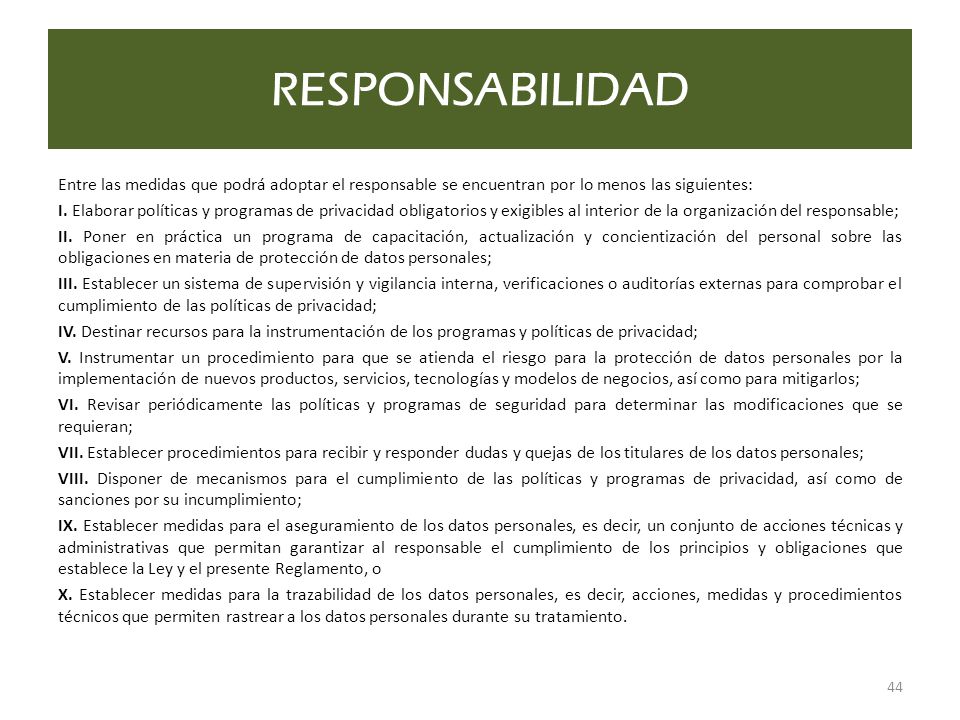 RESPONSABILIDAD

Entre las medidas que podrá adoptar el responsable se encuentran por lo menos las siguientes:

I. Elaborar políticas y programas de privacidad obligatorios y exigibles al interior de la organización del responsable;

II. Poner en práctica un programa de capacitación, actualización y concientización del personal sobre las obligaciones en materia de protección de datos personales;

III. Establecer un sistema de supervisión y vigilancia interna, verificaciones o auditorías externas para comprobar el cumplimiento de las políticas de privacidad;

IV. Destinar recursos para la instrumentación de los programas y políticas de privacidad;

V. Instrumentar un procedimiento para que se atienda el riesgo para la protección de datos personales por la implementación de nuevos productos, servicios, tecnologías y modelos de negocios, así como para mitigarlos;

VI. Revisar periódicamente las políticas y programas de seguridad para determinar las modificaciones que se requieran;

VII. Establecer procedimientos para recibir y responder dudas y quejas de los titulares de los datos personales;

VIII. Disponer de mecanismos para el cumplimiento de las políticas y programas de privacidad, así como de sanciones por su incumplimiento;

IX. Establecer medidas para el aseguramiento de los datos personales, es decir, un conjunto de acciones técnicas y administrativas que permitan garantizar al responsable el cumplimiento de los principios y obligaciones que establece la Ley y el presente Reglamento, o

X. Establecer medidas para la trazabilidad de los datos personales, es decir, acciones, medidas y procedimientos técnicos que permiten rastrear a los datos personales durante su tratamiento.

44